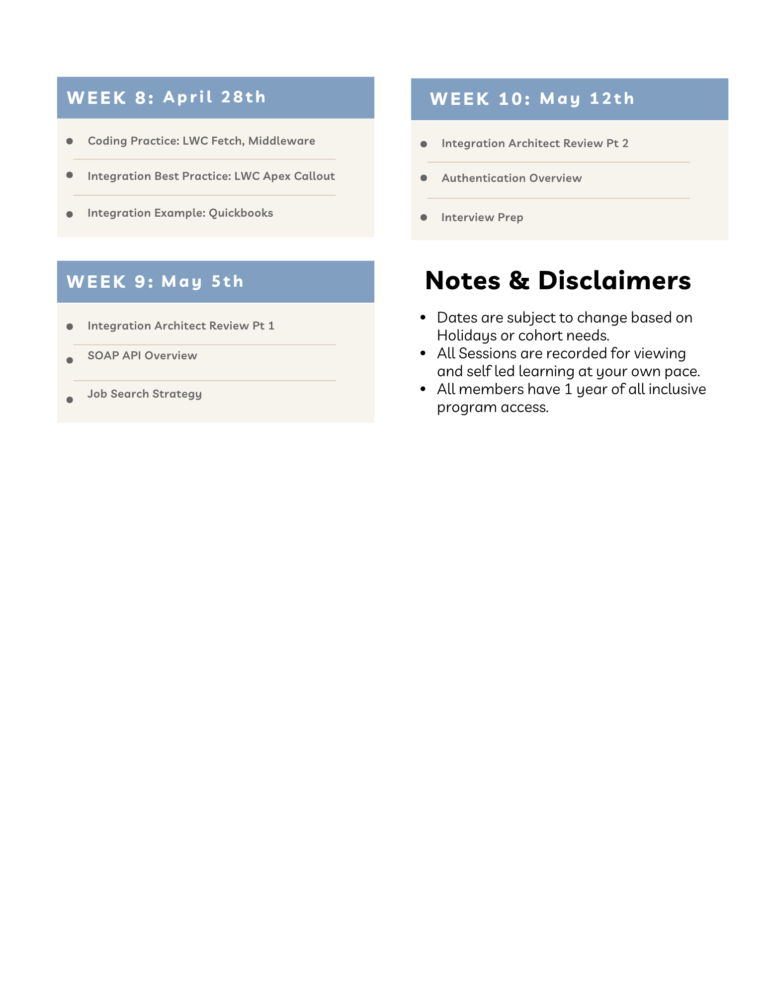 WEEK 8: April 28th

- Coding Practice: LWC Fetch, Middleware
- Integration Best Practice: LWC Apex Callout
- Integration Example: Quickbooks

WEEK 9: May 5th

- Integration Architect Review Pt 1
- SOAP API Overview
- Job Search Strategy

WEEK 10: May 12th

- Integration Architect Review Pt 2
- Authentication Overview
- Interview Prep

Notes & Disclaimers

- Dates are subject to change based on Holidays or cohort needs.
- All Sessions are recorded for viewing and self led learning at your own pace.
- All members have 1 year of all inclusive program access.